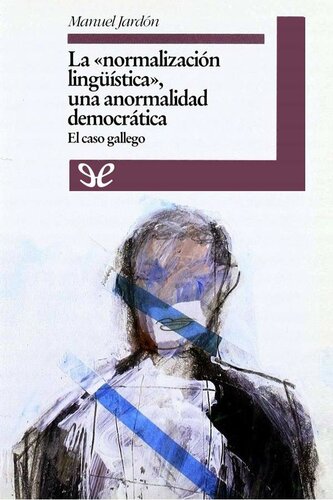 Manuel Jardón

La «normalización lingüística», una anormalidad democrática

El caso gallego